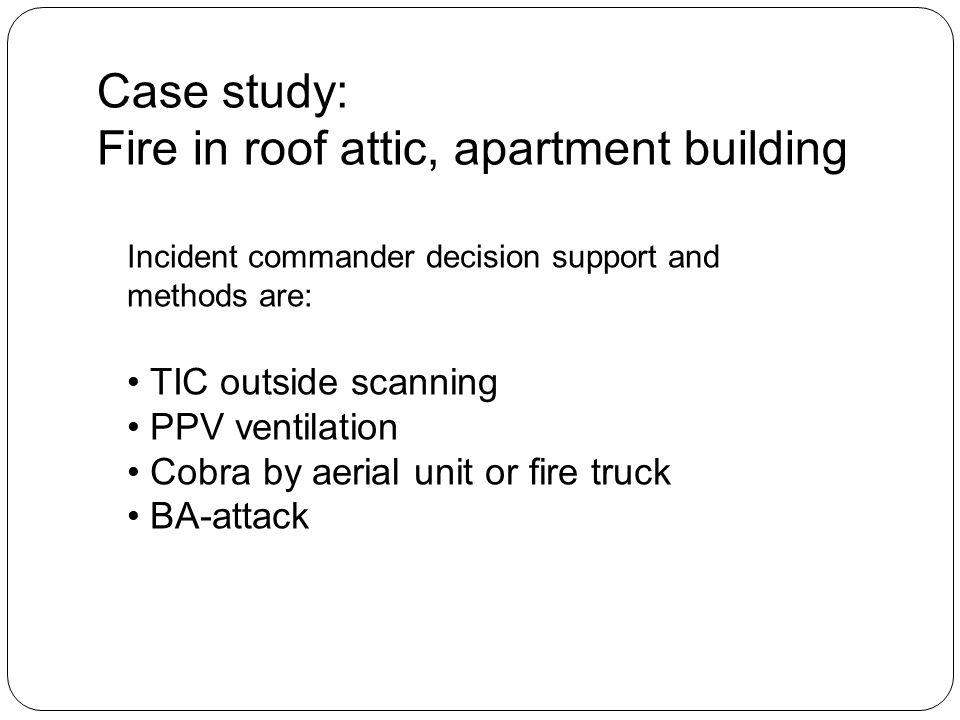 Case study:
Fire in roof attic, apartment building

Incident commander decision support and methods are:

• TIC outside scanning
• PPV ventilation
• Cobra by aerial unit or fire truck
• BA-attack